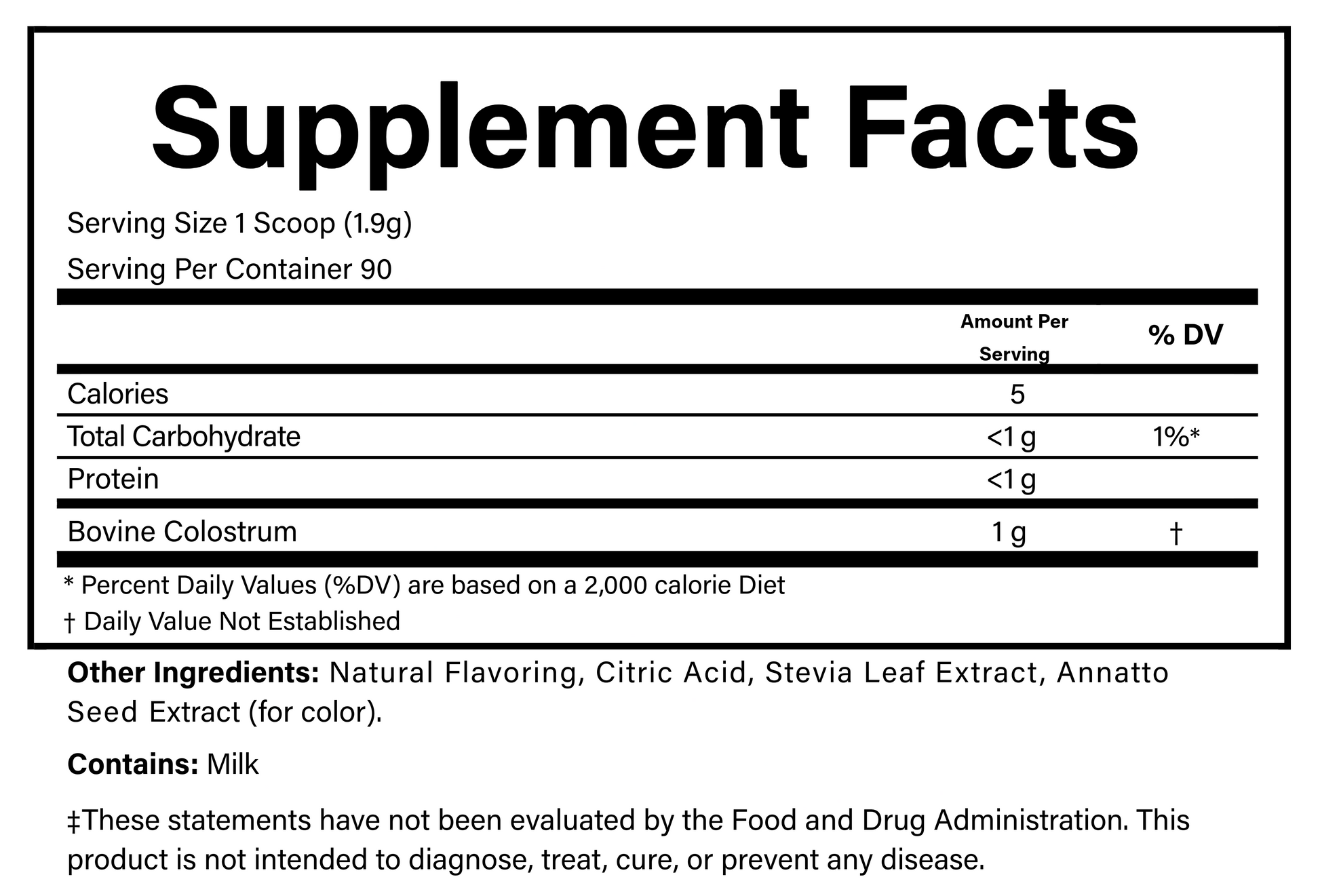 Supplement Facts

Serving Size 1 Scoop (1.9g)

Serving Per Container 90

|  | Amount Per Serving | % DV |
|---|---|---|
| Calories | 5 |  |
| Total Carbohydrate | <1 g | 1%* |
| Protein | <1 g |  |
| Bovine Colostrum | 1 g | † |

* Percent Daily Values (%DV) are based on a 2,000 calorie Diet

† Daily Value Not Established

Other Ingredients: Natural Flavoring, Citric Acid, Stevia Leaf Extract, Annatto Seed Extract (for color).

Contains: Milk

‡These statements have not been evaluated by the Food and Drug Administration. This product is not intended to diagnose, treat, cure, or prevent any disease.